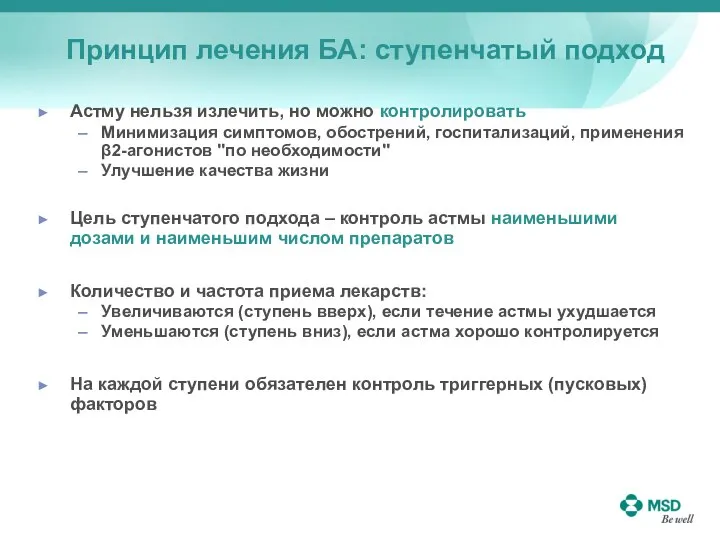 Принцип лечения БА: ступенчатый подход

► Астму нельзя излечить, но можно контролировать
– Минимизация симптомов, обострений, госпитализаций, применения β2-агонистов "по необходимости"
– Улучшение качества жизни

► Цель ступенчатого подхода – контроль астмы наименьшими дозами и наименьшим числом препаратов

► Количество и частота приема лекарств:
– Увеличиваются (ступень вверх), если течение астмы ухудшается
– Уменьшаются (ступень вниз), если астма хорошо контролируется

► На каждой ступени обязателен контроль триггерных (пусковых) факторов

MSD
Be well